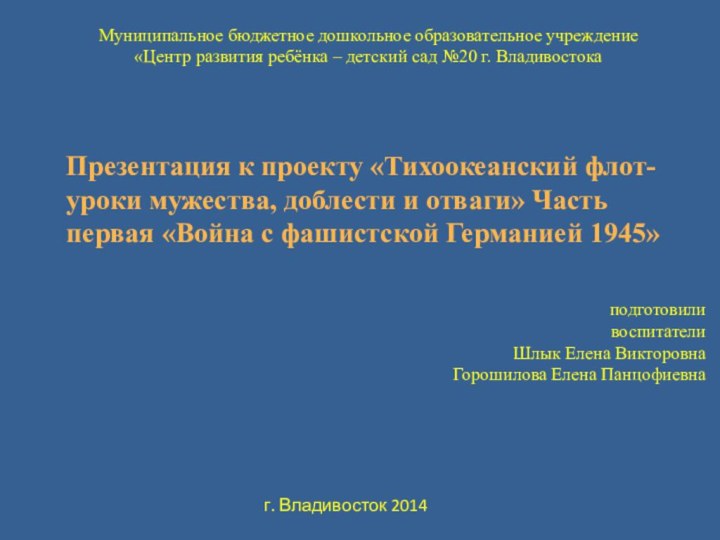 Муниципальное бюджетное дошкольное образовательное учреждение «Центр развития ребёнка – детский сад №20 г. Владивостока

Презентация к проекту «Тихоокеанский флот- уроки мужества, доблести и отваги» Часть первая «Война с фашистской Германией 1945»

подготовили
воспитатели
Шлык Елена Викторовна
Горошилова Елена Панцофиевна

г. Владивосток 2014